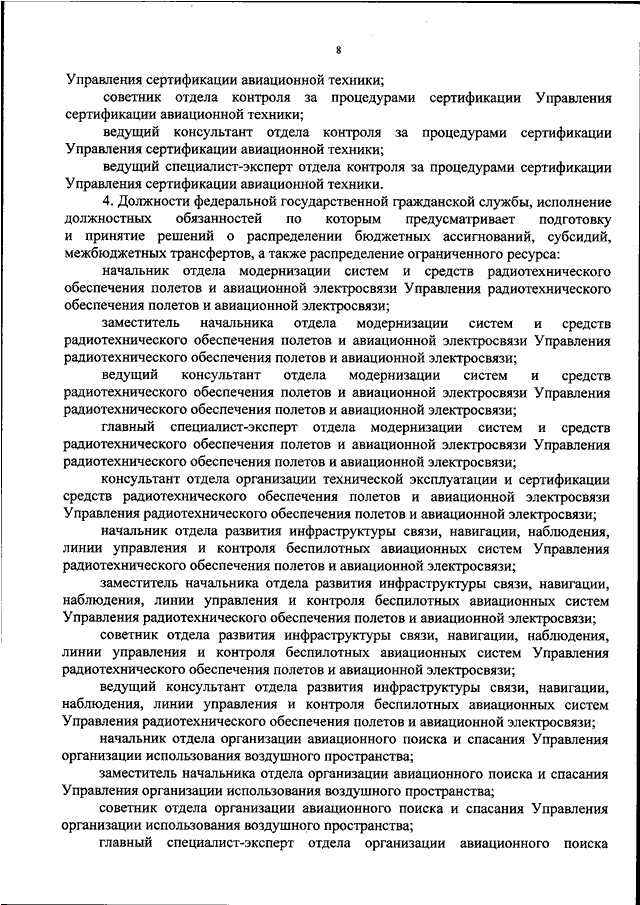 8

Управления сертификации авиационной техники;

советник отдела контроля за процедурами сертификации Управления сертификации авиационной техники;

ведущий консультант отдела контроля за процедурами сертификации Управления сертификации авиационной техники;

ведущий специалист-эксперт отдела контроля за процедурами сертификации Управления сертификации авиационной техники.

4. Должности федеральной государственной гражданской службы, исполнение должностных обязанностей по которым предусматривает подготовку и принятие решений о распределении бюджетных ассигнований, субсидий, межбюджетных трансфертов, а также распределение ограниченного ресурса:

начальник отдела модернизации систем и средств радиотехнического обеспечения полетов и авиационной электросвязи Управления радиотехнического обеспечения полетов и авиационной электросвязи;

заместитель начальника отдела модернизации систем и средств радиотехнического обеспечения полетов и авиационной электросвязи Управления радиотехнического обеспечения полетов и авиационной электросвязи;

ведущий консультант отдела модернизации систем и средств радиотехнического обеспечения полетов и авиационной электросвязи Управления радиотехнического обеспечения полетов и авиационной электросвязи;

главный специалист-эксперт отдела модернизации систем и средств радиотехнического обеспечения полетов и авиационной электросвязи Управления радиотехнического обеспечения полетов и авиационной электросвязи;

консультант отдела организации технической эксплуатации и сертификации средств радиотехнического обеспечения полетов и авиационной электросвязи Управления радиотехнического обеспечения полетов и авиационной электросвязи;

начальник отдела развития инфраструктуры связи, навигации, наблюдения, линии управления и контроля беспилотных авиационных систем Управления радиотехнического обеспечения полетов и авиационной электросвязи;

заместитель начальника отдела развития инфраструктуры связи, навигации, наблюдения, линии управления и контроля беспилотных авиационных систем Управления радиотехнического обеспечения полетов и авиационной электросвязи;

советник отдела развития инфраструктуры связи, навигации, наблюдения, линии управления и контроля беспилотных авиационных систем Управления радиотехнического обеспечения полетов и авиационной электросвязи;

ведущий консультант отдела развития инфраструктуры связи, навигации, наблюдения, линии управления и контроля беспилотных авиационных систем Управления радиотехнического обеспечения полетов и авиационной электросвязи;

начальник отдела организации авиационного поиска и спасания Управления организации использования воздушного пространства;

заместитель начальника отдела организации авиационного поиска и спасания Управления организации использования воздушного пространства;

советник отдела организации авиационного поиска и спасания Управления организации использования воздушного пространства;

главный специалист-эксперт отдела организации авиационного поиска